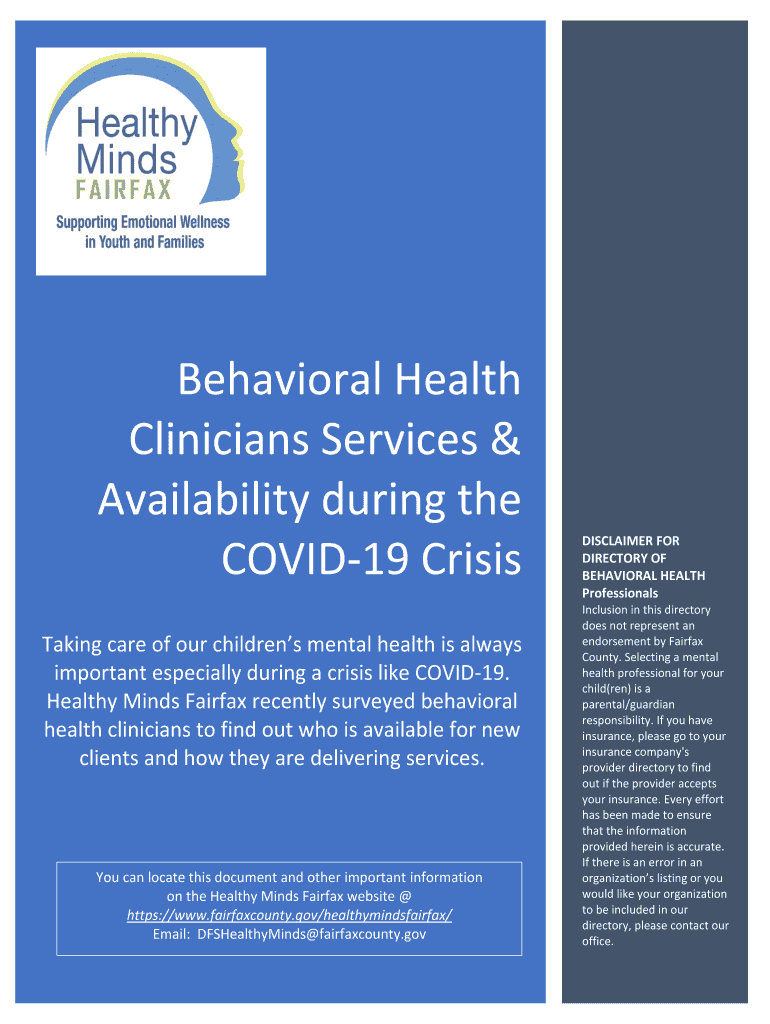 Healthy Minds
FAIRFAX

Supporting Emotional Wellness in Youth and Families

Behavioral Health Clinicians Services & Availability during the COVID-19 Crisis

Taking care of our children's mental health is always important especially during a crisis like COVID-19. Healthy Minds Fairfax recently surveyed behavioral health clinicians to find out who is available for new clients and how they are delivering services.

You can locate this document and other important information on the Healthy Minds Fairfax website @
https://www.fairfaxcounty.gov/healthymindsfairfax/
Email: DFSHealthyMinds@fairfaxcounty.gov

DISCLAIMER FOR DIRECTORY OF BEHAVIORAL HEALTH Professionals
Inclusion in this directory does not represent an endorsement by Fairfax County. Selecting a mental health professional for your child(ren) is a parental/guardian responsibility. If you have insurance, please go to your insurance company's provider directory to find out if the provider accepts your insurance. Every effort has been made to ensure that the information provided herein is accurate. If there is an error in an organization's listing or you would like your organization to be included in our directory, please contact our office.